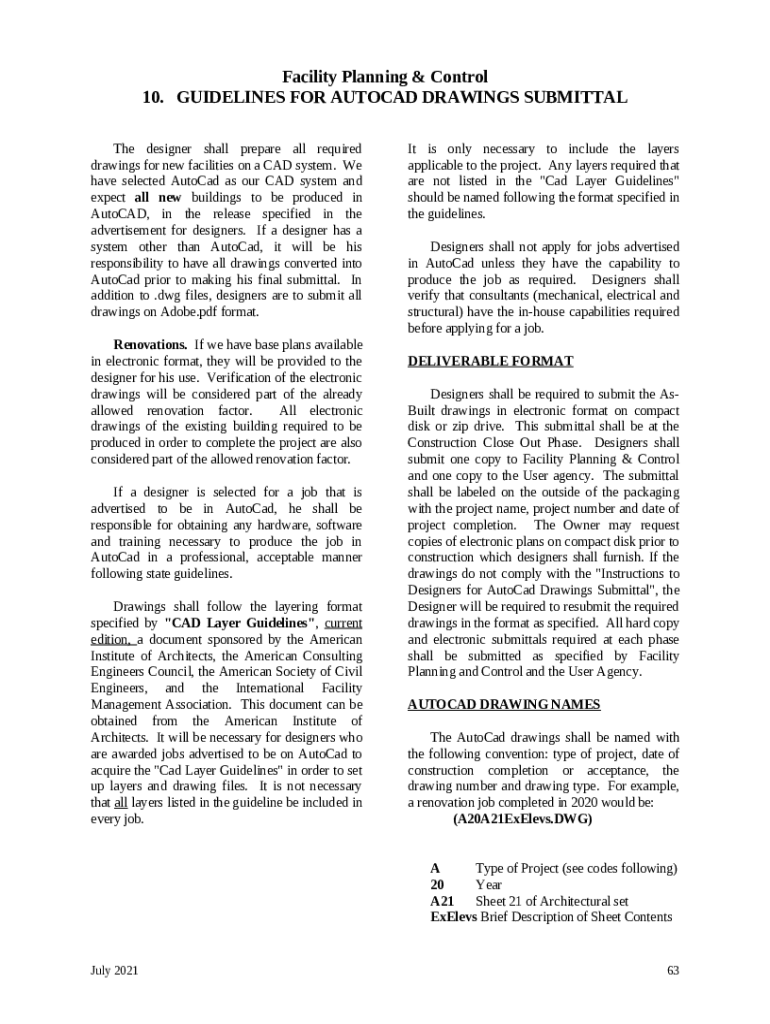 Facility Planning & Control
10. GUIDELINES FOR AUTOCAD DRAWINGS SUBMITTAL

The designer shall prepare all required drawings for new facilities on a CAD system. We have selected AutoCad as our CAD system and expect all new buildings to be produced in AutoCAD, in the release specified in the advertisement for designers. If a designer has a system other than AutoCad, it will be his responsibility to have all drawings converted into AutoCad prior to making his final submittal. In addition to .dwg files, designers are to submit all drawings on Adobe.pdf format.

Renovations. If we have base plans available in electronic format, they will be provided to the designer for his use. Verification of the electronic drawings will be considered part of the already allowed renovation factor. All electronic drawings of the existing building required to be produced in order to complete the project are also considered part of the allowed renovation factor.

If a designer is selected for a job that is advertised to be in AutoCad, he shall be responsible for obtaining any hardware, software and training necessary to produce the job in AutoCad in a professional, acceptable manner following state guidelines.

Drawings shall follow the layering format specified by "CAD Layer Guidelines", current edition, a document sponsored by the American Institute of Architects, the American Consulting Engineers Council, the American Society of Civil Engineers, and the International Facility Management Association. This document can be obtained from the American Institute of Architects. It will be necessary for designers who are awarded jobs advertised to be on AutoCad to acquire the "Cad Layer Guidelines" in order to set up layers and drawing files. It is not necessary that all layers listed in the guideline be included in every job.

It is only necessary to include the layers applicable to the project. Any layers required that are not listed in the "Cad Layer Guidelines" should be named following the format specified in the guidelines.

Designers shall not apply for jobs advertised in AutoCad unless they have the capability to produce the job as required. Designers shall verify that consultants (mechanical, electrical and structural) have the in-house capabilities required before applying for a job.

DELIVERABLE FORMAT

Designers shall be required to submit the As-Built drawings in electronic format on compact disk or zip drive. This submittal shall be at the Construction Close Out Phase. Designers shall submit one copy to Facility Planning & Control and one copy to the User agency. The submittal shall be labeled on the outside of the packaging with the project name, project number and date of project completion. The Owner may request copies of electronic plans on compact disk prior to construction which designers shall furnish. If the drawings do not comply with the "Instructions to Designers for AutoCad Drawings Submittal", the Designer will be required to resubmit the required drawings in the format as specified. All hard copy and electronic submittals required at each phase shall be submitted as specified by Facility Planning and Control and the User Agency.

AUTOCAD DRAWING NAMES

The AutoCad drawings shall be named with the following convention: type of project, date of construction completion or acceptance, the drawing number and drawing type. For example, a renovation job completed in 2020 would be:
(A20A21ExElevs.DWG)

A Type of Project (see codes following)
20 Year
A21 Sheet 21 of Architectural set
ExElevs Brief Description of Sheet Contents

July 2021

63